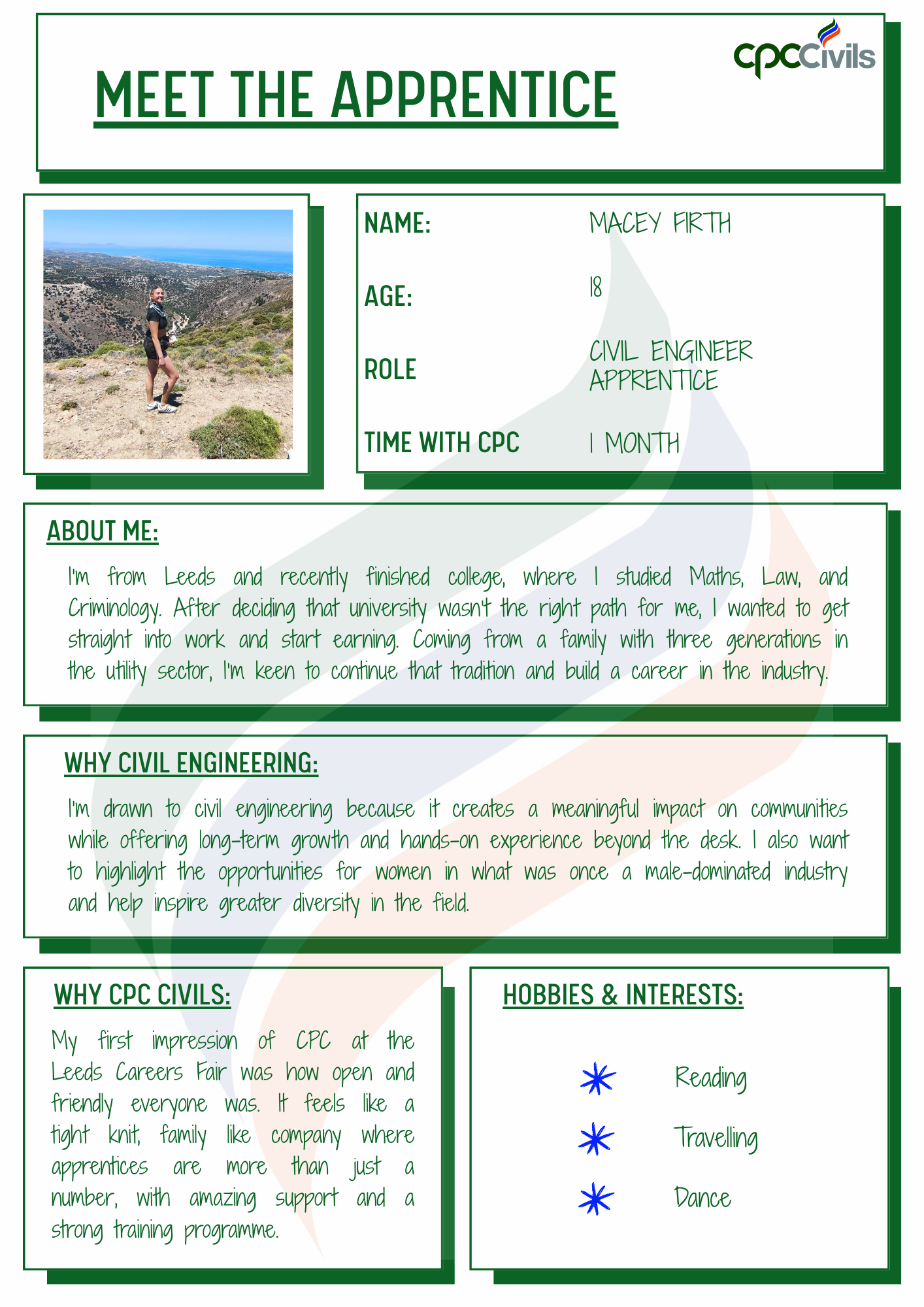 MEET THE APPRENTICE

cpcCivils

NAME: MACEY FIRTH

AGE: 18

ROLE CIVIL ENGINEER APPRENTICE

TIME WITH CPC 1 MONTH

ABOUT ME:

I'm from Leeds and recently finished college, where I studied Maths, Law, and Criminology. After deciding that university wasn't the right path for me, I wanted to get straight into work and start earning. Coming from a family with three generations in the utility sector, I'm keen to continue that tradition and build a career in the industry.

WHY CIVIL ENGINEERING:

I'm drawn to civil engineering because it creates a meaningful impact on communities while offering long-term growth and hands-on experience beyond the desk. I also want to highlight the opportunities for women in what was once a male-dominated industry and help inspire greater diversity in the field.

WHY CPC CIVILS:

My first impression of CPC at the Leeds Careers Fair was how open and friendly everyone was. It feels like a tight knit, family like company where apprentices are more than just a number, with amazing support and a strong training programme.

HOBBIES & INTERESTS:

Reading

Travelling

Dance